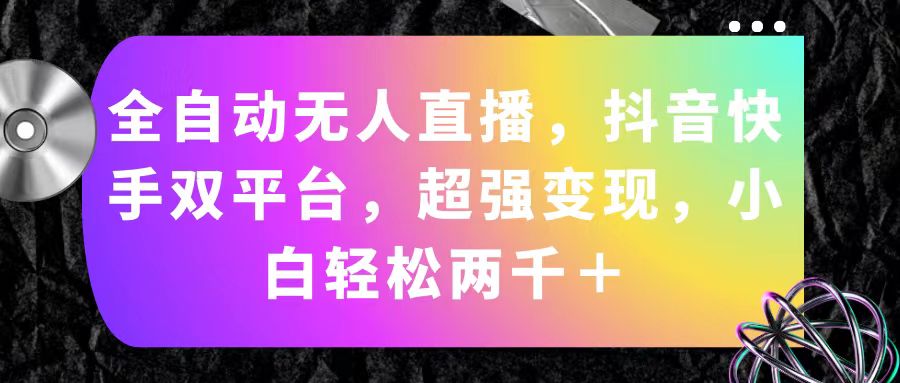 全自动无人直播，抖音快手双平台，超强变现，小白轻松两千＋